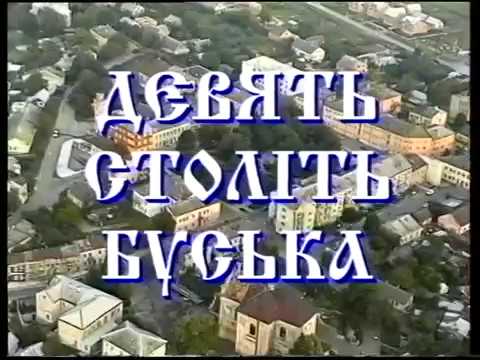 ДЕВЯТЬ СТОЛІТЬ БУСЬКА